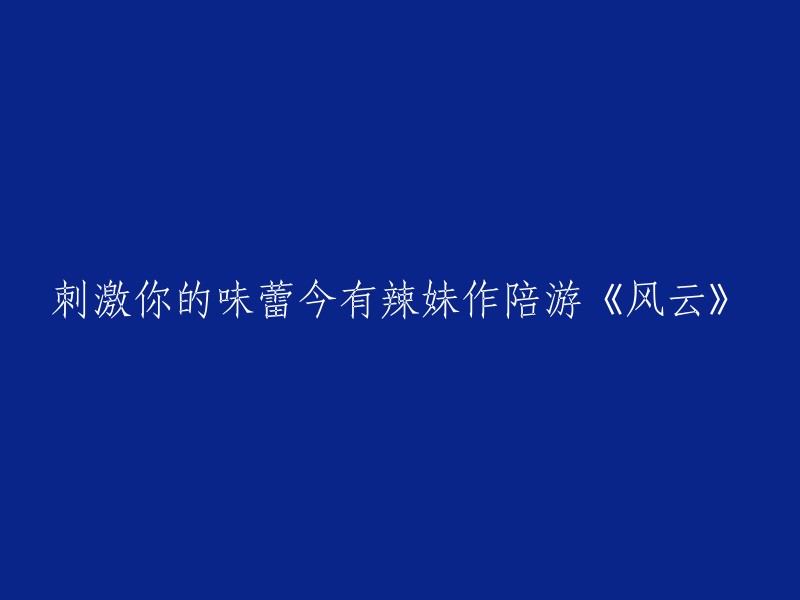 刺激你的味蕾今有辣妹作陪游《风云》